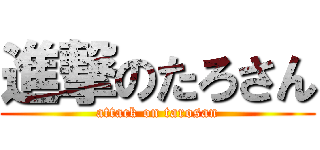 進撃のたろさん
attack on tarosan